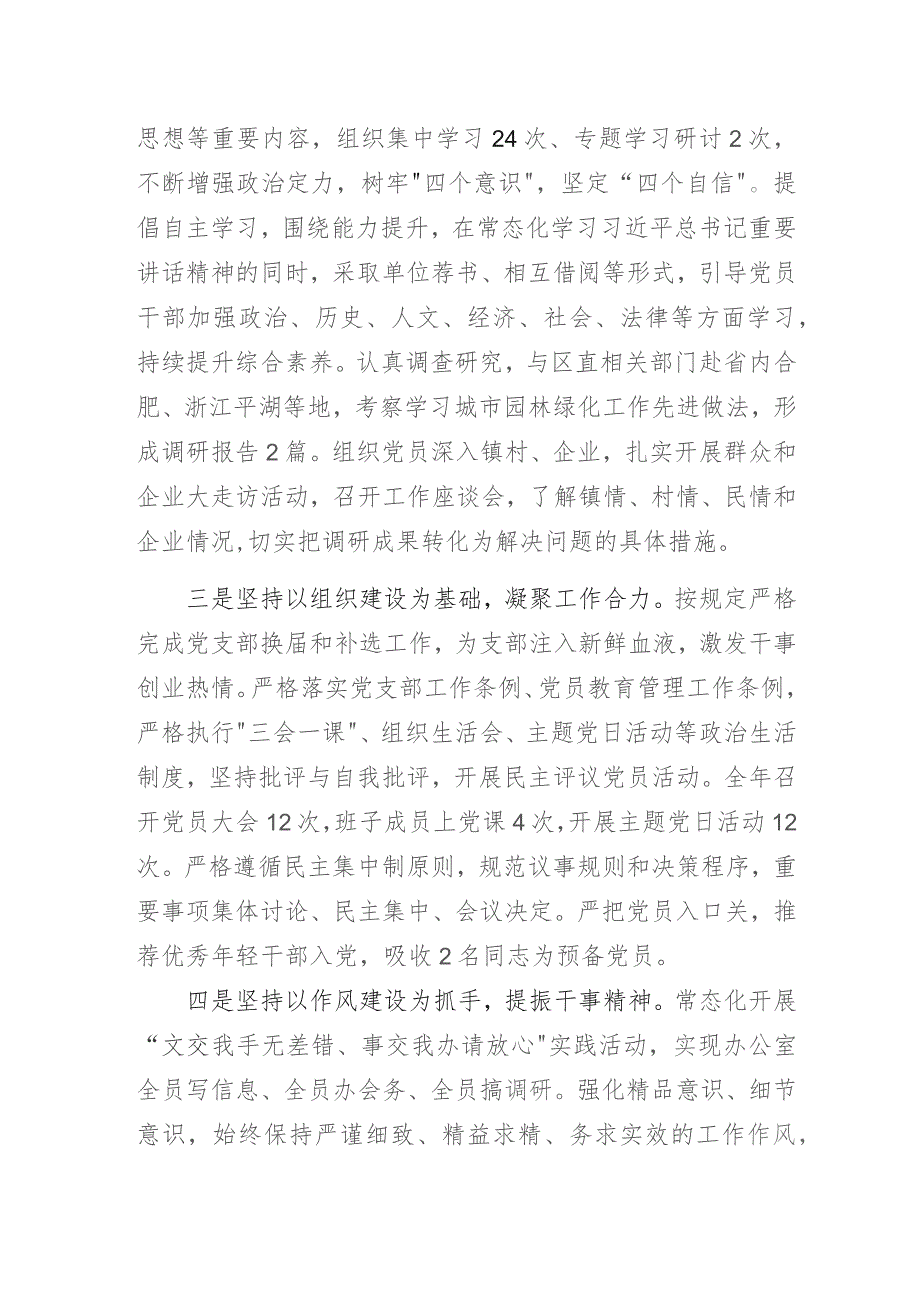 思想等重要内容，组织集中学习24次、专题学习研讨2次，不断增强政治定力，树牢"四个意识"，坚定“四个自信"。提倡自主学习，围绕能力提升，在常态化学习习近平总书记重要讲话精神的同时，采取单位荐书、相互借阅等形式，引导党员干部加强政治、历史、人文、经济、社会、法律等方面学习，持续提升综合素养。认真调查研究，与区直相关部门赴省内合肥、浙江平湖等地，考察学习城市园林绿化工作先进做法，形成调研报告2篇。组织党员深入镇村、企业，扎实开展群众和企业大走访活动，召开工作座谈会，了解镇情、村情、民情和企业情况,切实把调研成果转化为解决问题的具体措施。

三是坚持以组织建设为基础，凝聚工作合力。按规定严格完成党支部换届和补选工作，为支部注入新鲜血液，激发干事创业热情。严格落实党支部工作条例、党员教育管理工作条例，严格执行"三会一课"、组织生活会、主题党日活动等政治生活制度，坚持批评与自我批评，开展民主评议党员活动。全年召开党员大会12次,班子成员上党课4次,开展主题党日活动12次。严格遵循民主集中制原则，规范议事规则和决策程序，重要事项集体讨论、民主集中、会议决定。严把党员入口关，推荐优秀年轻干部入党，吸收2名同志为预备党员。

四是坚持以作风建设为抓手，提振干事精神。常态化开展“文交我手无差错、事交我办请放心"实践活动，实现办公室全员写信息、全员办会务、全员搞调研。强化精品意识、细节意识，始终保持严谨细致、精益求精、务求实效的工作作风，